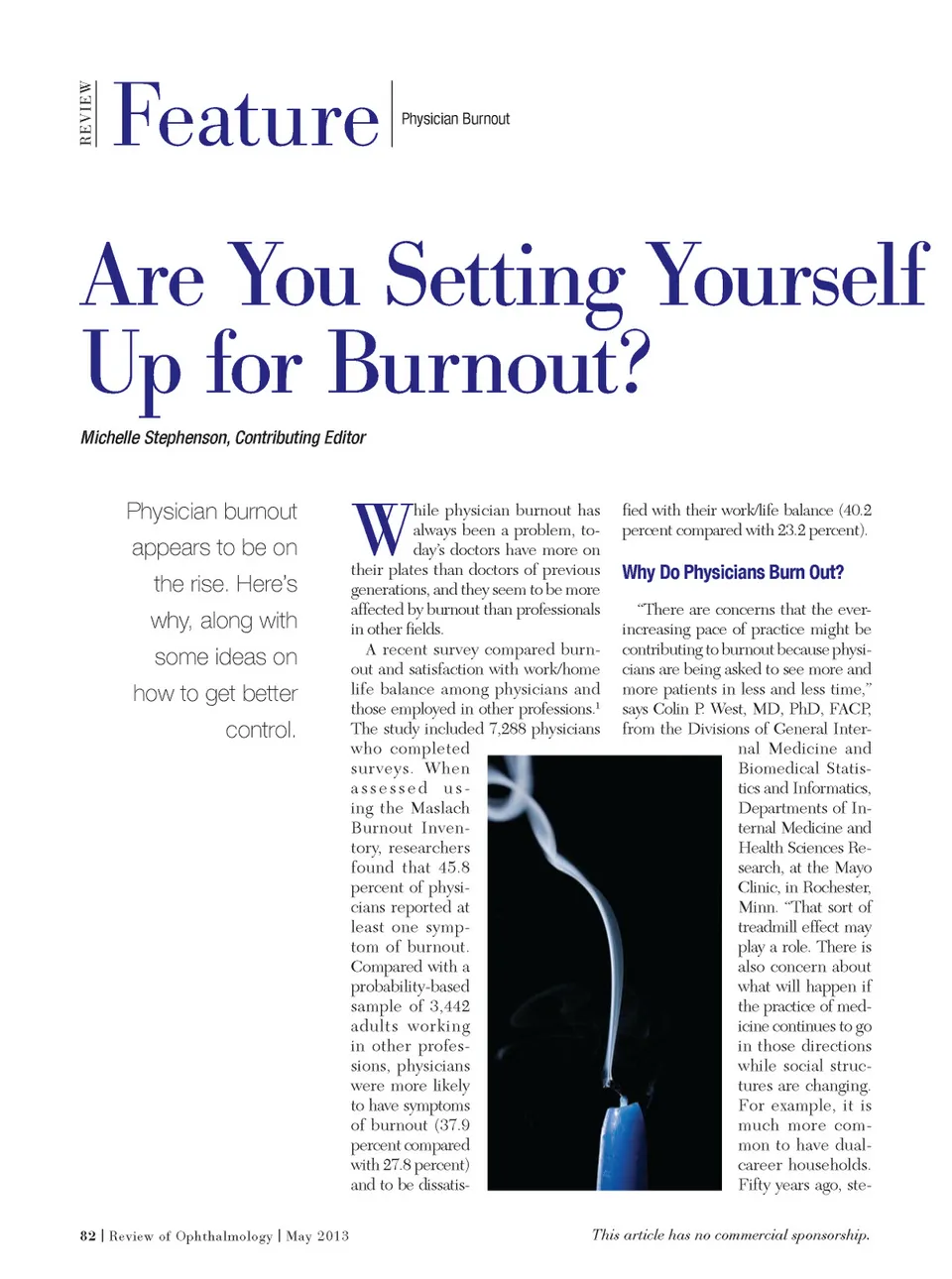 REVIEW Feature Physician Burnout

Are You Setting Yourself Up for Burnout?

Michelle Stephenson, Contributing Editor

Physician burnout appears to be on the rise. Here's why, along with some ideas on how to get better control.

While physician burnout has always been a problem, today's doctors have more on their plates than doctors of previous generations, and they seem to be more affected by burnout than professionals in other fields.

A recent survey compared burnout and satisfaction with work/home life balance among physicians and those employed in other professions.$^1$ The study included 7,288 physicians who completed surveys. When assessed using the Maslach Burnout Inventory, researchers found that 45.8 percent of physicians reported at least one symptom of burnout. Compared with a probability-based sample of 3,442 adults working in other professions, physicians were more likely to have symptoms of burnout (37.9 percent compared with 27.8 percent) and to be dissatisfied with their work/life balance (40.2 percent compared with 23.2 percent).

Why Do Physicians Burn Out?

"There are concerns that the ever-increasing pace of practice might be contributing to burnout because physicians are being asked to see more and more patients in less and less time," says Colin P. West, MD, PhD, FACP, from the Divisions of General Internal Medicine and Biomedical Statistics and Informatics, Departments of Internal Medicine and Health Sciences Research, at the Mayo Clinic, in Rochester, Minn. "That sort of treadmill effect may play a role. There is also concern about what will happen if the practice of medicine continues to go in those directions while social structures are changing. For example, it is much more common to have dual-career households. Fifty years ago, ste-

82 | Review of Ophthalmology | May 2013

This article has no commercial sponsorship.